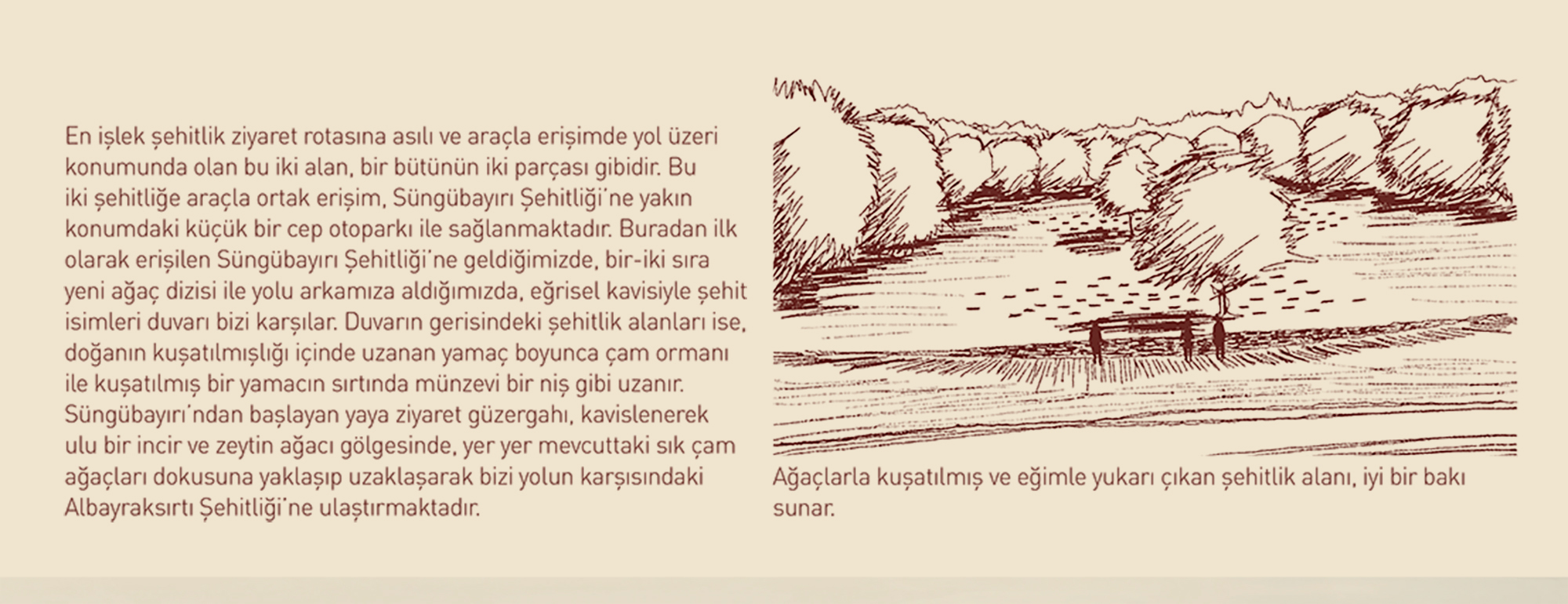 En işlek şehitlik ziyaret rotasına asılı ve araçla erişimde yol üzeri konumunda olan bu iki alan, bir bütünün iki parçası gibidir. Bu iki şehitliğe araçla ortak erişim, Süngübayırı Şehitliği'ne yakın konumdaki küçük bir cep otoparkı ile sağlanmaktadır. Buradan ilk olarak erişilen Süngübayırı Şehitliği'ne geldiğimizde, bir-iki sıra yeni ağaç dizisi ile yolu arkamıza aldığımızda, eğrisel kavisiyle şehit isimleri duvarı bizi karşılar. Duvarın gerisindeki şehitlik alanları ise, doğanın kuşatılmışlığı içinde uzanan yamaç boyunca çam ormanı ile kuşatılmış bir yamacın sırtında münzevi bir niş gibi uzanır. Süngübayırı'ndan başlayan yaya ziyaret güzergahı, kavislenerek ulu bir incir ve zeytin ağacı gölgesinde, yer yer mevcuttaki sık çam ağaçları dokusuna yaklaşıp uzaklaşarak bizi yolun karşısındaki Albayraksırtı Şehitliği'ne ulaştırmaktadır.

Ağaçlarla kuşatılmış ve eğimle yukarı çıkan şehitlik alanı, iyi bir bakı sunar.